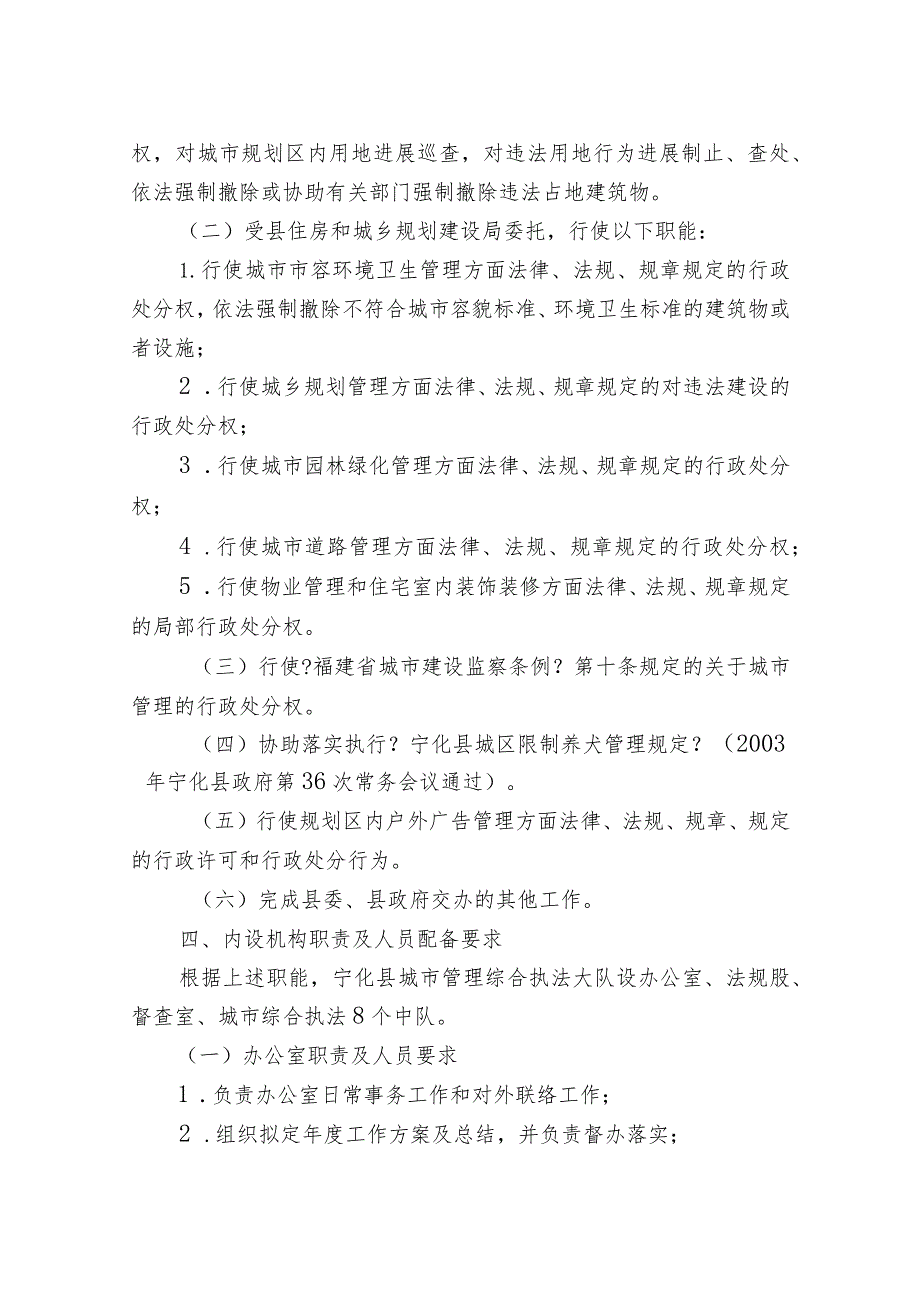 权，对城市规划区内用地进展巡查，对违法用地行为进展制止、查处、依法强制撤除或协助有关部门强制撤除违法占地建筑物。

（二）受县住房和城乡规划建设局委托，行使以下职能：

1.行使城市市容环境卫生管理方面法律、法规、规章规定的行政处分权，依法强制撤除不符合城市容貌标准、环境卫生标准的建筑物或者设施；

2．行使城乡规划管理方面法律、法规、规章规定的对违法建设的行政处分权；

3．行使城市园林绿化管理方面法律、法规、规章规定的行政处分权；

4．行使城市道路管理方面法律、法规、规章规定的行政处分权；

5．行使物业管理和住宅室内装饰装修方面法律、法规、规章规定的局部行政处分权。

（三）行使?福建省城市建设监察条例?第十条规定的关于城市管理的行政处分权。

（四）协助落实执行？宁化县城区限制养犬管理规定？（2003年宁化县政府第36次常务会议通过）。

（五）行使规划区内户外广告管理方面法律、法规、规章、规定的行政许可和行政处分行为。

（六）完成县委、县政府交办的其他工作。

四、内设机构职责及人员配备要求

根据上述职能，宁化县城市管理综合执法大队设办公室、法规股、督查室、城市综合执法8个中队。

（一）办公室职责及人员要求

1．负责办公室日常事务工作和对外联络工作；

2．组织拟定年度工作方案及总结，并负责督办落实；